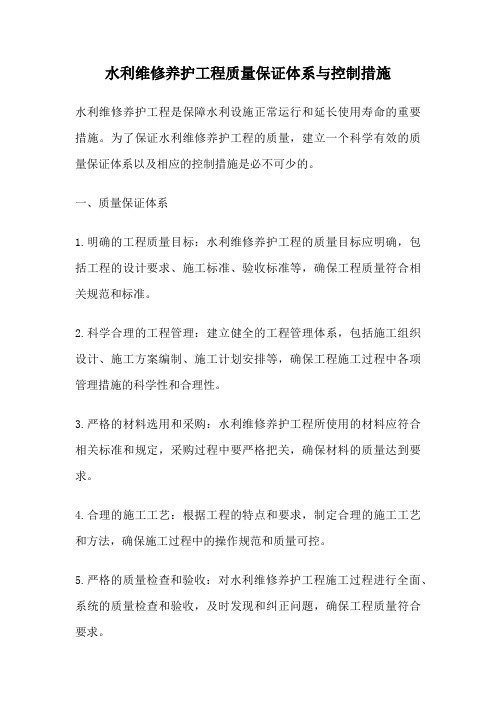 水利维修养护工程质量保证体系与控制措施

水利维修养护工程是保障水利设施正常运行和延长使用寿命的重要措施。为了保证水利维修养护工程的质量，建立一个科学有效的质量保证体系以及相应的控制措施是必不可少的。

一、质量保证体系

1.明确的工程质量目标：水利维修养护工程的质量目标应明确，包括工程的设计要求、施工标准、验收标准等，确保工程质量符合相关规范和标准。

2.科学合理的工程管理：建立健全的工程管理体系，包括施工组织设计、施工方案编制、施工计划安排等，确保工程施工过程中各项管理措施的科学性和合理性。

3.严格的材料选用和采购：水利维修养护工程所使用的材料应符合相关标准和规定，采购过程中要严格把关，确保材料的质量达到要求。

4.合理的施工工艺：根据工程的特点和要求，制定合理的施工工艺和方法，确保施工过程中的操作规范和质量可控。

5.严格的质量检查和验收：对水利维修养护工程施工过程进行全面、系统的质量检查和验收，及时发现和纠正问题，确保工程质量符合要求。